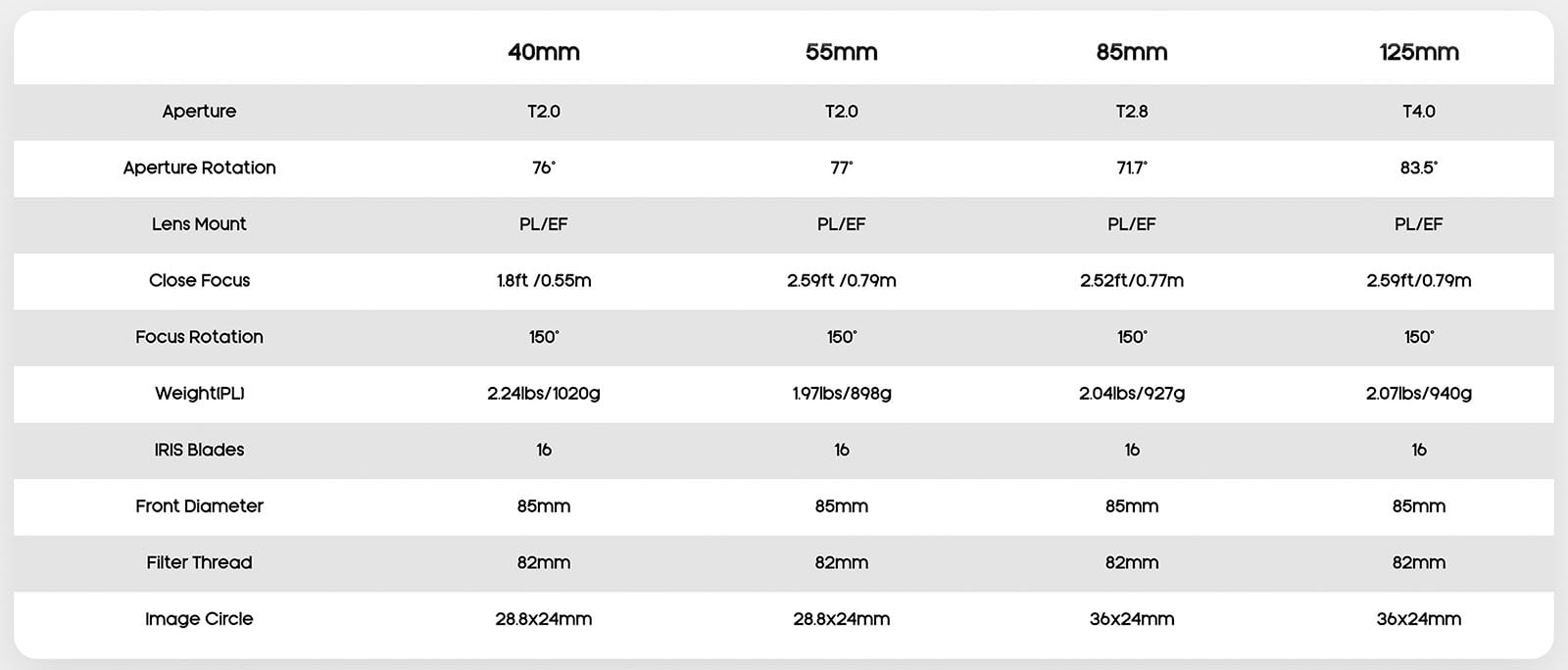 |  | 40mm | 55mm | 85mm | 125mm |
|---|---|---|---|---|
| Aperture | T2.0 | T2.0 | T2.8 | T4.0 |
| Aperture Rotation | 76° | 77° | 71.7° | 83.5° |
| Lens Mount | PL/EF | PL/EF | PL/EF | PL/EF |
| Close Focus | 1.8ft /0.55m | 2.59ft /0.79m | 2.52ft/0.77m | 2.59ft/0.79m |
| Focus Rotation | 150° | 150° | 150° | 150° |
| Weight(PL) | 2.24lbs/1020g | 1.97lbs/898g | 2.04lbs/927g | 2.07lbs/940g |
| IRIS Blades | 16 | 16 | 16 | 16 |
| Front Diameter | 85mm | 85mm | 85mm | 85mm |
| Filter Thread | 82mm | 82mm | 82mm | 82mm |
| Image Circle | 28.8x24mm | 28.8x24mm | 36x24mm | 36x24mm |